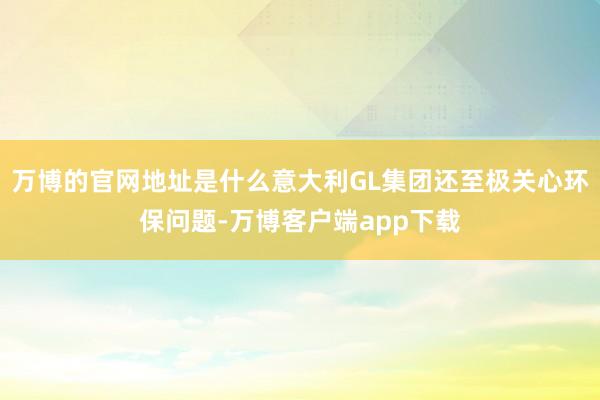 万博的官网地址是什么意大利GL集团还至极关心环保问题-万博客户端app下载